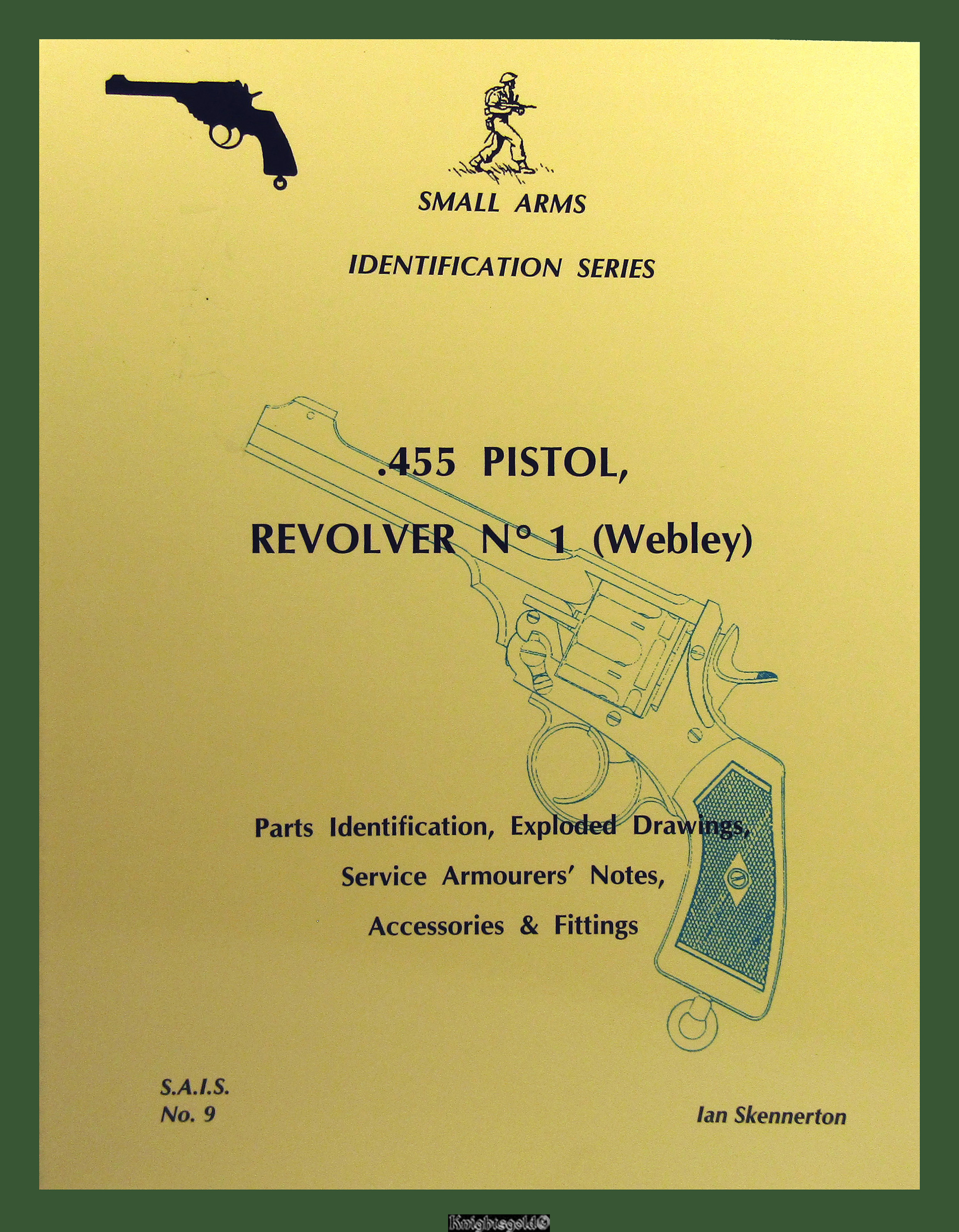 SMALL ARMS

IDENTIFICATION SERIES

.455 PISTOL,

REVOLVER N° 1 (Webley)

Parts Identification, Exploded Drawings,

Service Armourers' Notes,

Accessories & Fittings

S.A.I.S.
No. 9

Ian Skennerton

Knightsgold©